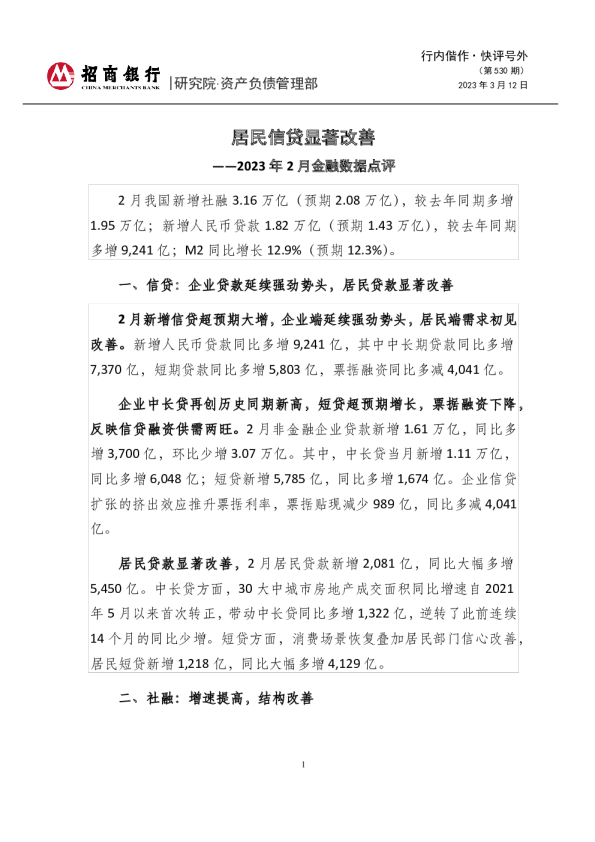 招商银行
CHINA MERCHANTS BANK
|研究院·资产负债管理部

行内偕作·快评号外
（第530期）
2023年3月12日

居民信贷显著改善
——2023年2月金融数据点评

2月我国新增社融3.16万亿（预期2.08万亿），较去年同期多增1.95万亿；新增人民币贷款1.82万亿（预期1.43万亿），较去年同期多增9,241亿；M2同比增长12.9%（预期12.3%）。

一、信贷：企业贷款延续强劲势头，居民贷款显著改善

2月新增信贷超预期大增，企业端延续强劲势头，居民端需求初见改善。新增人民币贷款同比多增9,241亿，其中中长期贷款同比多增7,370亿，短期贷款同比多增5,803亿，票据融资同比多减4,041亿。

企业中长贷再创历史同期新高，短贷超预期增长，票据融资下降，反映信贷融资供需两旺。2月非金融企业贷款新增1.61万亿，同比多增3,700亿，环比少增3.07万亿。其中，中长贷当月新增1.11万亿，同比多增6,048亿；短贷新增5,785亿，同比多增1,674亿。企业信贷扩张的挤出效应推升票据利率，票据贴现减少989亿，同比多减4,041亿。

居民贷款显著改善，2月居民贷款新增2,081亿，同比大幅多增5,450亿。中长贷方面，30大中城市房地产成交面积同比增速自2021年5月以来首次转正，带动中长贷同比多增1,322亿，逆转了此前连续14个月的同比少增。短贷方面，消费场景恢复叠加居民部门信心改善，居民短贷新增1,218亿，同比大幅多增4,129亿。

二、社融：增速提高，结构改善

1